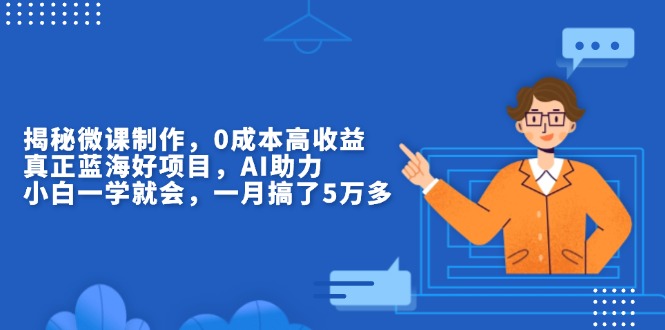 揭秘微课制作，0成本高收益
真正蓝海好项目，AI助力
小白一学就会，一月搞了5万多